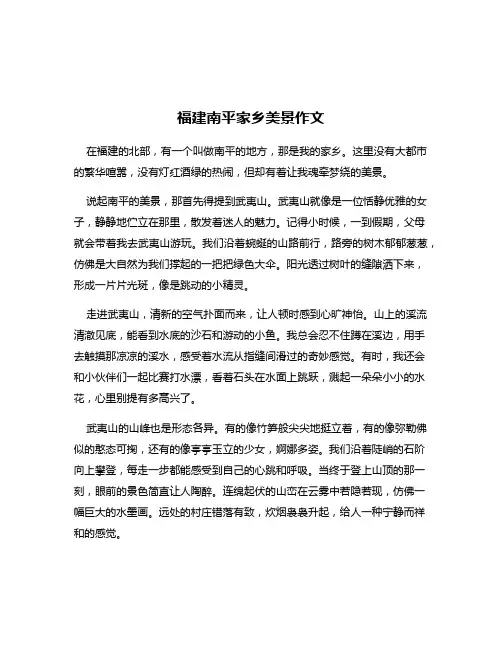 福建南平家乡美景作文

在福建的北部，有一个叫做南平的地方，那是我的家乡。这里没有大都市的繁华喧嚣，没有灯红酒绿的热闹，但却有着让我魂牵梦绕的美景。

说起南平的美景，那首先得提到武夷山。武夷山就像是一位恬静优雅的女子，静静地伫立在那里，散发着迷人的魅力。记得小时候，一到假期，父母就会带着我去武夷山游玩。我们沿着蜿蜒的山路前行，路旁的树木郁郁葱葱，仿佛是大自然为我们撑起的一把把绿色大伞。阳光透过树叶的缝隙洒下来，形成一片片光斑，像是跳动的小精灵。

走进武夷山，清新的空气扑面而来，让人顿时感到心旷神怡。山上的溪流清澈见底，能看到水底的沙石和游动的小鱼。我总会忍不住蹲在溪边，用手去触摸那凉凉的溪水，感受着水流从指缝间滑过的奇妙感觉。有时，我还会和小伙伴们一起比赛打水漂，看着石头在水面上跳跃，溅起一朵朵小小的水花，心里别提有多高兴了。

武夷山的山峰也是形态各异。有的像竹笋般尖尖地挺立着，有的像弥勒佛似的憨态可掬，还有的像亭亭玉立的少女，婀娜多姿。我们沿着陡峭的石阶向上攀登，每走一步都能感受到自己的心跳和呼吸。当终于登上山顶的那一刻，眼前的景色简直让人陶醉。连绵起伏的山峦在云雾中若隐若现，仿佛一幅巨大的水墨画。远处的村庄错落有致，炊烟袅袅升起，给人一种宁静而祥和的感觉。